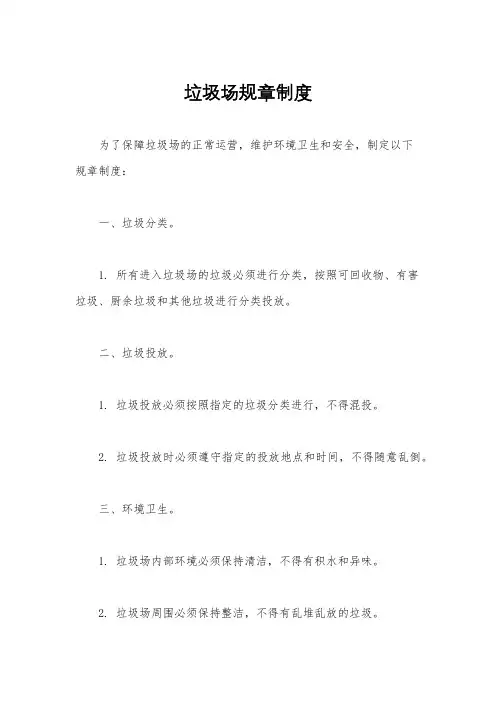 垃圾场规章制度

为了保障垃圾场的正常运营，维护环境卫生和安全，制定以下规章制度：

一、垃圾分类。

1. 所有进入垃圾场的垃圾必须进行分类，按照可回收物、有害垃圾、厨余垃圾和其他垃圾进行分类投放。

二、垃圾投放。

1. 垃圾投放必须按照指定的垃圾分类进行，不得混投。

2. 垃圾投放时必须遵守指定的投放地点和时间，不得随意乱倒。

三、环境卫生。

1. 垃圾场内部环境必须保持清洁，不得有积水和异味。

2. 垃圾场周围必须保持整洁，不得有乱堆乱放的垃圾。